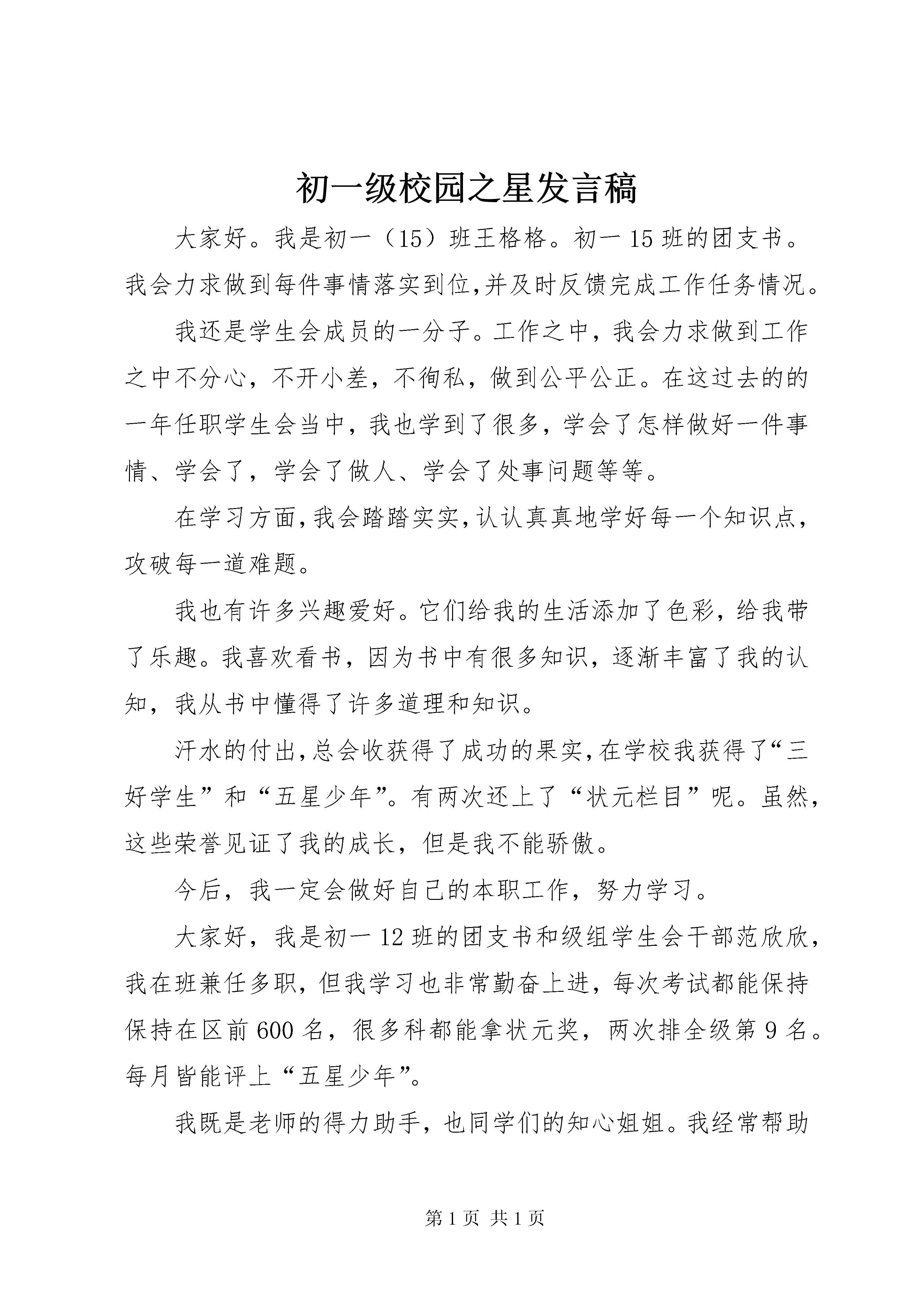 初一级校园之星发言稿

大家好。我是初一（15）班王格格。初一15班的团支书。我会力求做到每件事情落实到位,并及时反馈完成工作任务情况。

我还是学生会成员的一分子。工作之中，我会力求做到工作之中不分心，不开小差，不徇私，做到公平公正。在这过去的的一年任职学生会当中，我也学到了很多，学会了怎样做好一件事情、学会了，学会了做人、学会了处事问题等等。

在学习方面,我会踏踏实实,认认真真地学好每一个知识点，攻破每一道难题。

我也有许多兴趣爱好。它们给我的生活添加了色彩，给我带了乐趣。我喜欢看书，因为书中有很多知识，逐渐丰富了我的认知，我从书中懂得了许多道理和知识。

汗水的付出,总会收获得了成功的果实,在学校我获得了“三好学生”和“五星少年”。有两次还上了“状元栏目”呢。虽然，这些荣誉见证了我的成长，但是我不能骄傲。

今后，我一定会做好自己的本职工作，努力学习。

大家好，我是初一12班的团支书和级组学生会干部范欣欣，我在班兼任多职，但我学习也非常勤奋上进，每次考试都能保持保持在区前600名，很多科都能拿状元奖，两次排全级第9名。每月皆能评上“五星少年”。

我既是老师的得力助手，也同学们的知心姐姐。我经常帮助

第1页 共1页